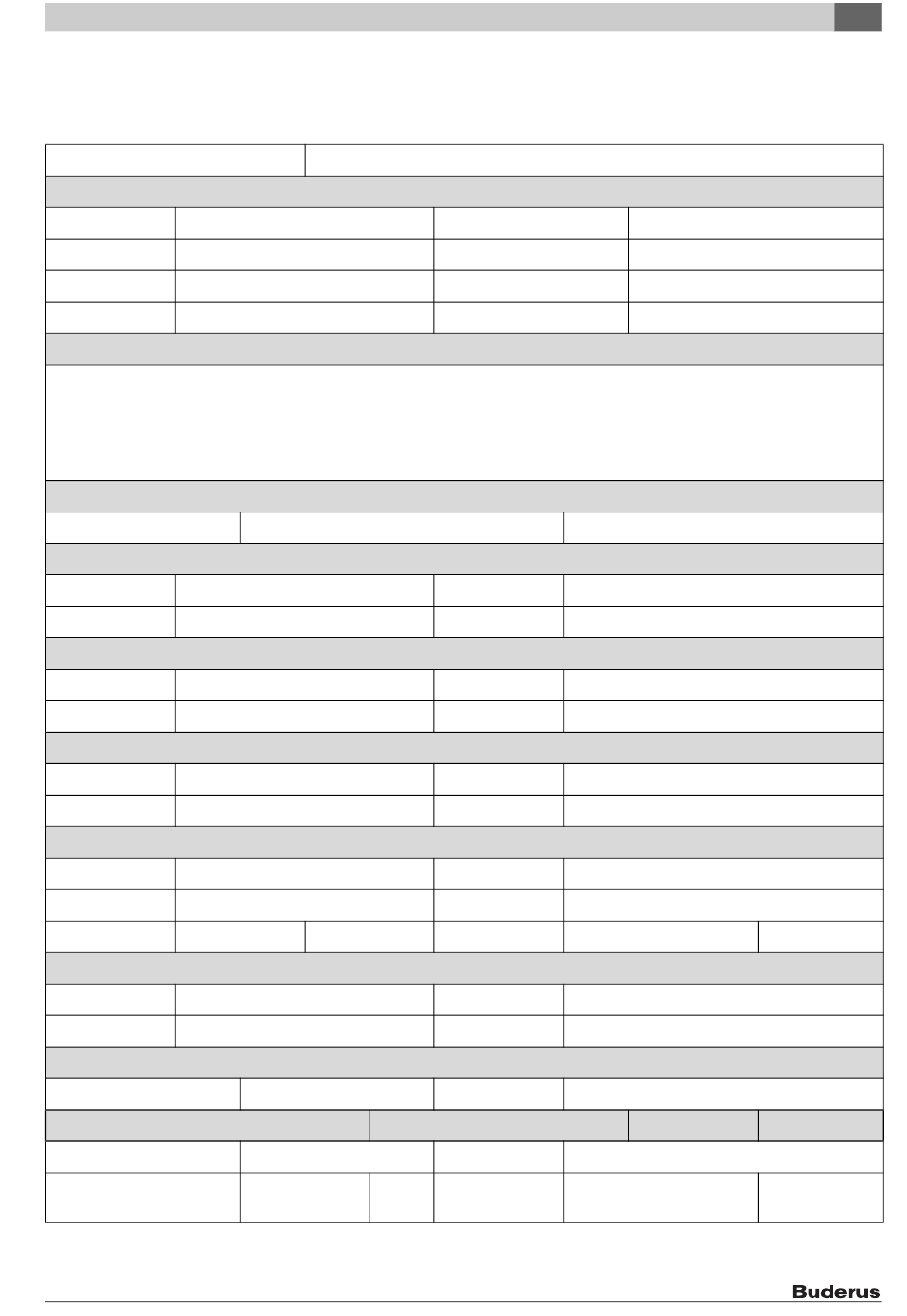 Buderus